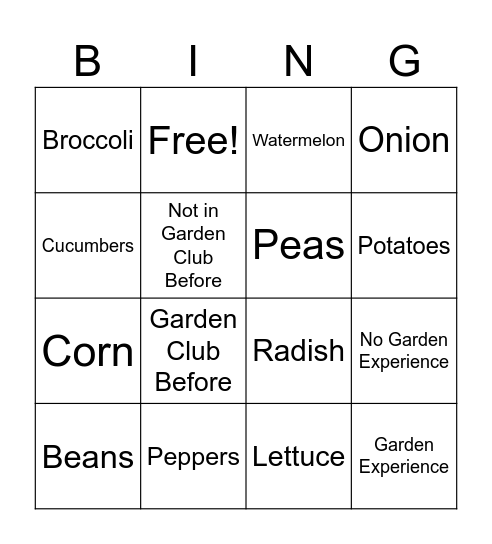 | B | I | N | G |
|---|---|---|---|
| Broccoli | Free! | Watermelon | Onion |
| Cucumbers | Not in Garden Club Before | Peas | Potatoes |
| Corn | Garden Club Before | Radish | No Garden Experience |
| Beans | Peppers | Lettuce | Garden Experience |